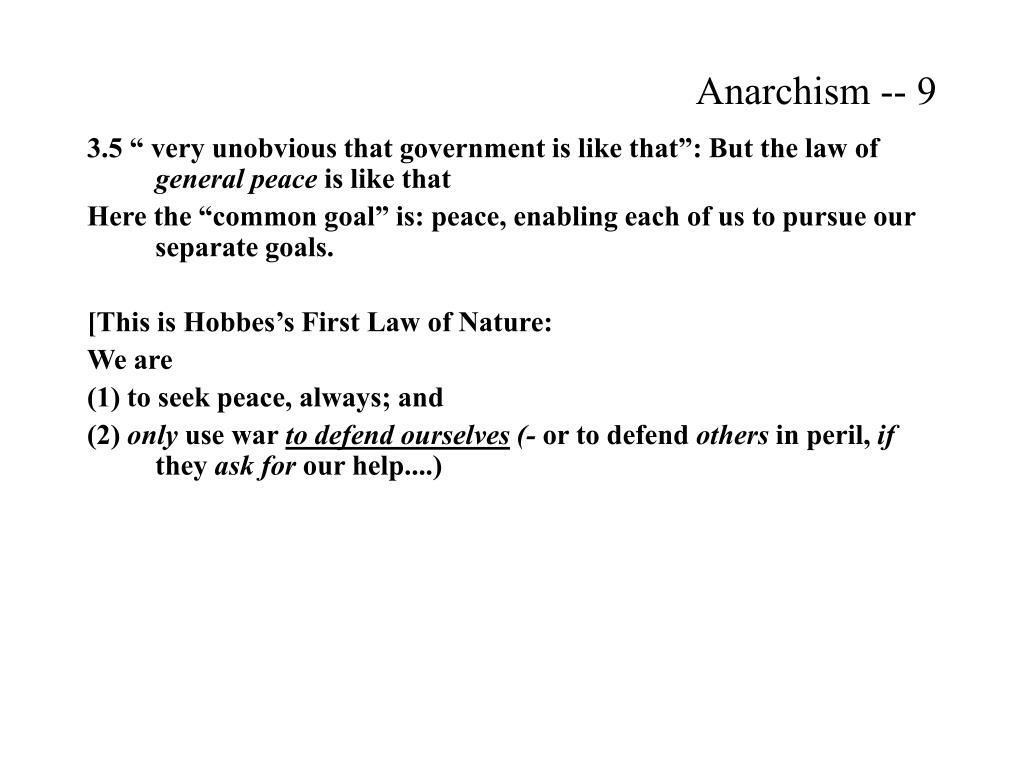 Anarchism -- 9

3.5 “ very unobvious that government is like that”: But the law of general peace is like that

Here the “common goal” is: peace, enabling each of us to pursue our separate goals.

[This is Hobbes’s First Law of Nature:

We are

(1) to seek peace, always; and

(2) only use war to defend ourselves (- or to defend others in peril, if they ask for our help....)